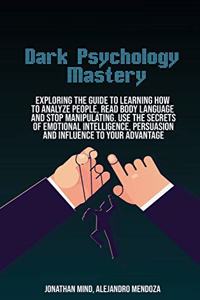 Dark Psychology Mastery

EXPLORING THE GUIDE TO LEARNING HOW TO ANALYZE PEOPLE, READ BODY LANGUAGE AND STOP MANIPULATING. USE THE SECRETS OF EMOTIONAL INTELLIGENCE, PERSUASION AND INFLUENCE TO YOUR ADVANTAGE

JONATHAN MIND, ALEJANDRO MENDOZA